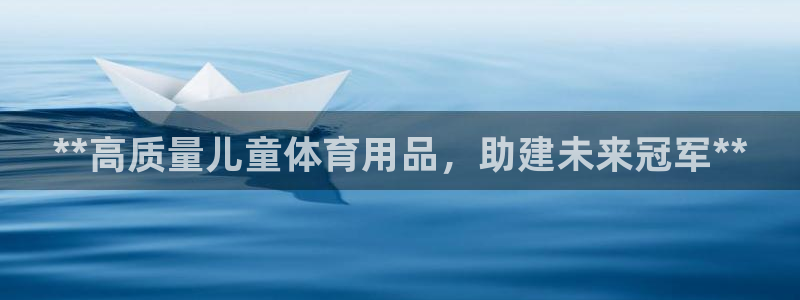 **高质量儿童体育用品，助建未来冠军**